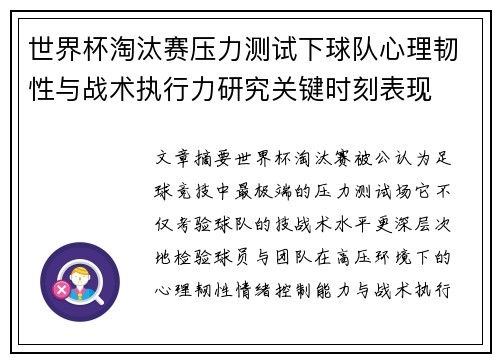 世界杯淘汰赛压力测试下球队心理韧性与战术执行力研究关键时刻表现

文章摘要世界杯淘汰赛被公认为足球竞技中最极端的压力测试场它不仅考验球队的技战术水平更深层次地检验球员与团队在高压环境下的心理韧性情绪控制能力与战术执行